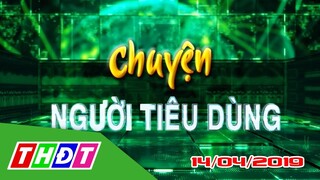 Chuyện
NGƯỜI TIÊU DÙNG

THĐT

14/04/2019